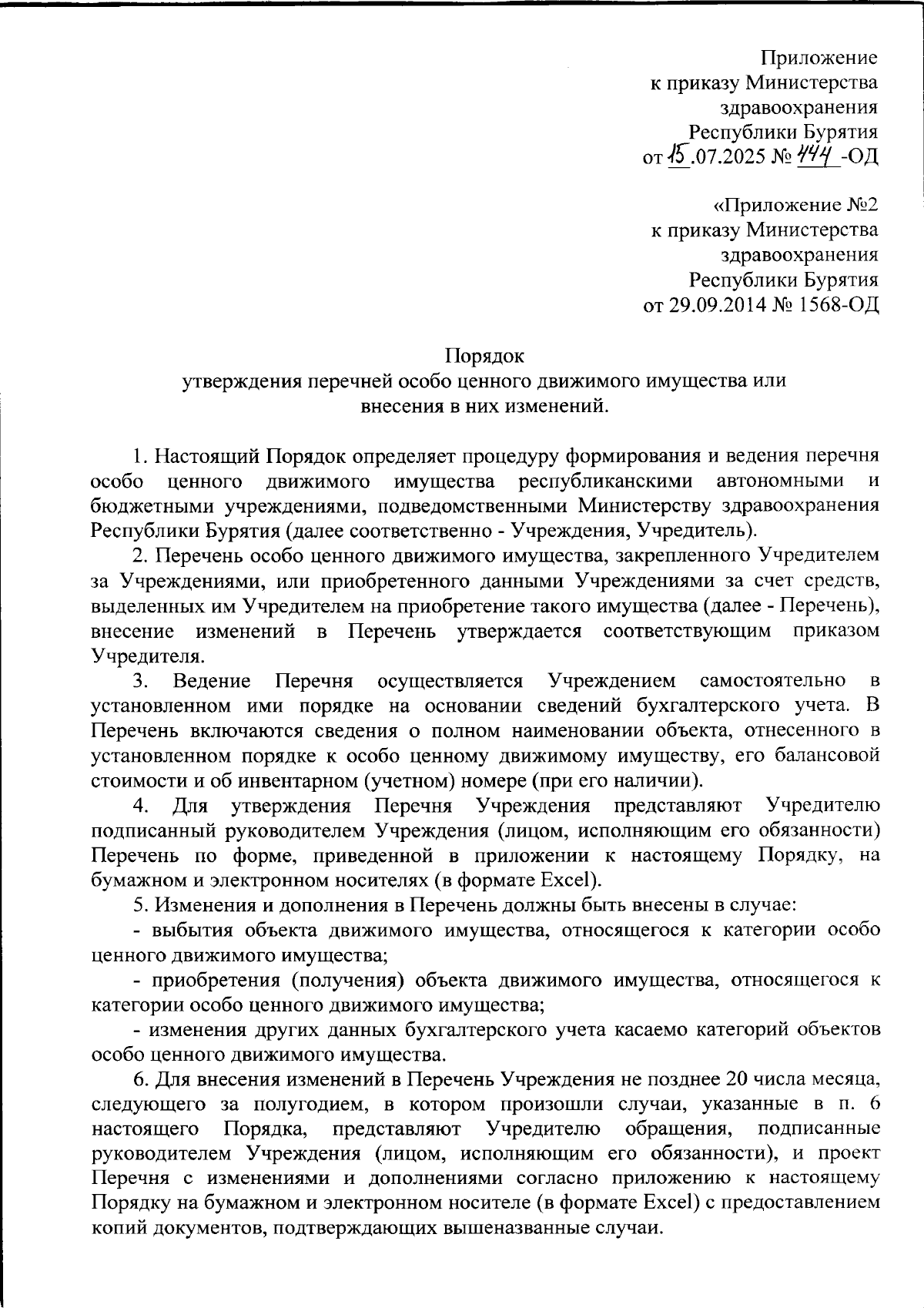 Приложение
к приказу Министерства
здравоохранения
Республики Бурятия
от 15.07.2025 № 444 -ОД

«Приложение №2
к приказу Министерства
здравоохранения
Республики Бурятия
от 29.09.2014 № 1568-ОД

Порядок
утверждения перечней особо ценного движимого имущества или внесения в них изменений.

1. Настоящий Порядок определяет процедуру формирования и ведения перечня особо ценного движимого имущества республиканскими автономными и бюджетными учреждениями, подведомственными Министерству здравоохранения Республики Бурятия (далее соответственно - Учреждения, Учредитель).

2. Перечень особо ценного движимого имущества, закрепленного Учредителем за Учреждениями, или приобретенного данными Учреждениями за счет средств, выделенных им Учредителем на приобретение такого имущества (далее - Перечень), внесение изменений в Перечень утверждается соответствующим приказом Учредителя.

3. Ведение Перечня осуществляется Учреждением самостоятельно в установленном ими порядке на основании сведений бухгалтерского учета. В Перечень включаются сведения о полном наименовании объекта, отнесенного в установленном порядке к особо ценному движимому имуществу, его балансовой стоимости и об инвентарном (учетном) номере (при его наличии).

4. Для утверждения Перечня Учреждения представляют Учредителю подписанный руководителем Учреждения (лицом, исполняющим его обязанности) Перечень по форме, приведенной в приложении к настоящему Порядку, на бумажном и электронном носителях (в формате Excel).

5. Изменения и дополнения в Перечень должны быть внесены в случае:

- выбытия объекта движимого имущества, относящегося к категории особо ценного движимого имущества;

- приобретения (получения) объекта движимого имущества, относящегося к категории особо ценного движимого имущества;

- изменения других данных бухгалтерского учета касаемо категорий объектов особо ценного движимого имущества.

6. Для внесения изменений в Перечень Учреждения не позднее 20 числа месяца, следующего за полугодием, в котором произошли случаи, указанные в п. 6 настоящего Порядка, представляют Учредителю обращения, подписанные руководителем Учреждения (лицом, исполняющим его обязанности), и проект Перечня с изменениями и дополнениями согласно приложению к настоящему Порядку на бумажном и электронном носителе (в формате Excel) с предоставлением копий документов, подтверждающих вышеназванные случаи.